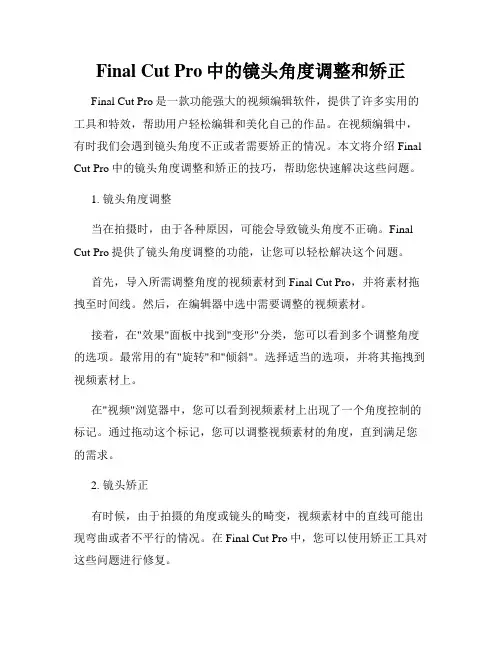 Final Cut Pro 中的镜头角度调整和矫正

Final Cut Pro 是一款功能强大的视频编辑软件，提供了许多实用的工具和特效，帮助用户轻松编辑和美化自己的作品。在视频编辑中，有时我们会遇到镜头角度不正或者需要矫正的情况。本文将介绍 Final Cut Pro 中的镜头角度调整和矫正的技巧，帮助您快速解决这些问题。

1. 镜头角度调整

当在拍摄时，由于各种原因，可能会导致镜头角度不正确。Final Cut Pro 提供了镜头角度调整的功能，让您可以轻松解决这个问题。

首先，导入所需调整角度的视频素材到 Final Cut Pro，并将素材拖拽至时间线。然后，在编辑器中选中需要调整的视频素材。

接着，在"效果"面板中找到"变形"分类，您可以看到多个调整角度的选项。最常用的有"旋转"和"倾斜"。选择适当的选项，并将其拖拽到视频素材上。

在"视频"浏览器中，您可以看到视频素材上出现了一个角度控制的标记。通过拖动这个标记，您可以调整视频素材的角度，直到满足您的需求。

2. 镜头矫正

有时候，由于拍摄的角度或镜头的畸变，视频素材中的直线可能出现弯曲或者不平行的情况。在 Final Cut Pro 中，您可以使用矫正工具对这些问题进行修复。